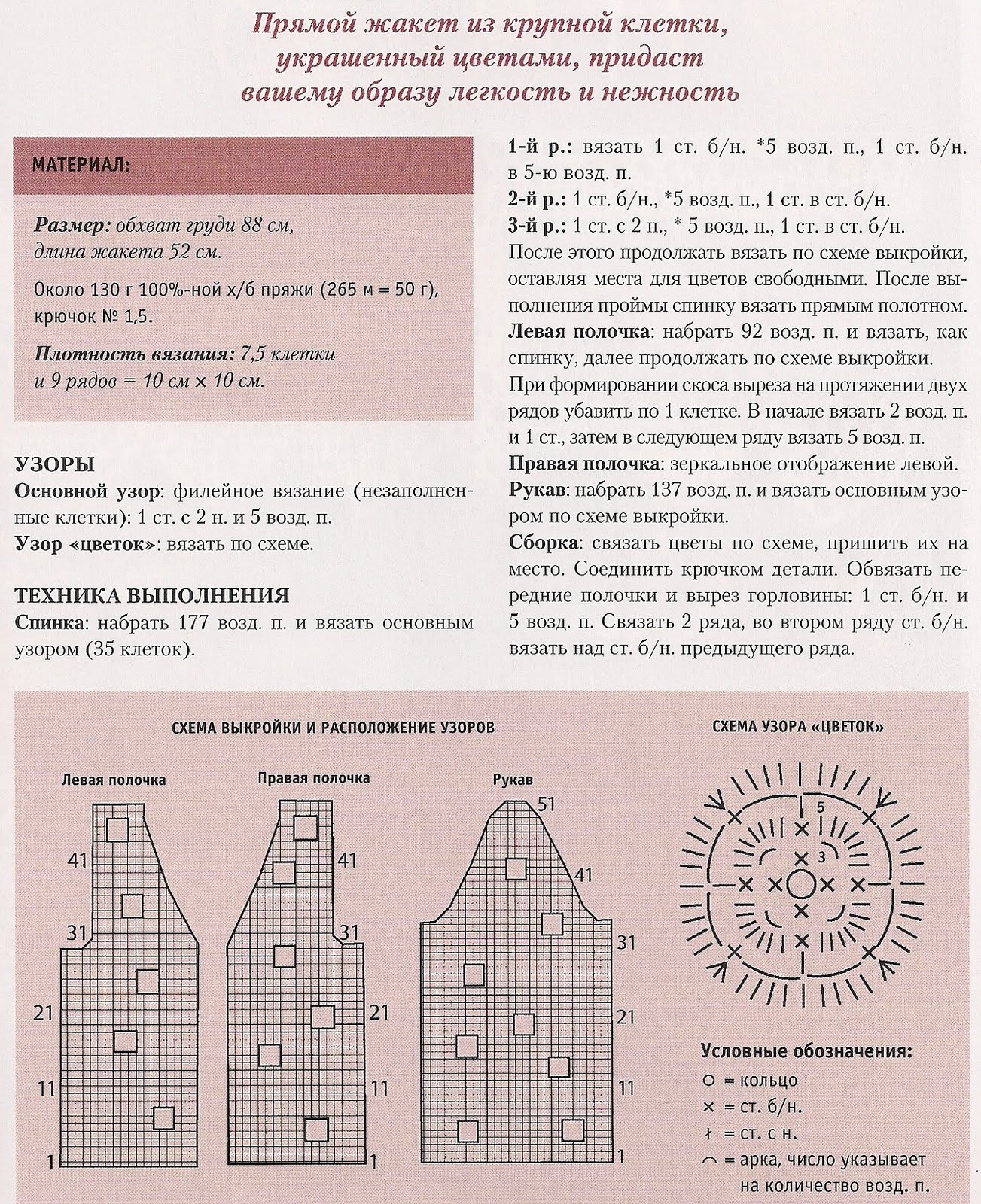 Прямой жакет из крупной клетки, украшенный цветами, придаст вашему образу легкость и нежность

МАТЕРИАЛ:

Размер: обхват груди 88 см, длина жакета 52 см.

Около 130 г 100%-ной х/б пряжи (265 м = 50 г), крючок № 1,5.

Плотность вязания: 7,5 клетки и 9 рядов = 10 см × 10 см.

УЗОРЫ

Основной узор: филейное вязание (незаполненные клетки): 1 ст. с 2 н. и 5 возд. п.

Узор «цветок»: вязать по схеме.

ТЕХНИКА ВЫПОЛНЕНИЯ

Спинка: набрать 177 возд. п. и вязать основным узором (35 клеток).

1-й р.: вязать 1 ст. б/н. *5 возд. п., 1 ст. б/н. в 5-ю возд. п.

2-й р.: 1 ст. б/н., *5 возд. п., 1 ст. в ст. б/н.

3-й р.: 1 ст. с 2 н., * 5 возд. п., 1 ст. в ст. б/н.

После этого продолжать вязать по схеме выкройки, оставляя места для цветов свободными. После выполнения проймы спинку вязать прямым полотном.

Левая полочка: набрать 92 возд. п. и вязать, как спинку, далее продолжать по схеме выкройки. При формировании скоса выреза на протяжении двух рядов убавить по 1 клетке. В начале вязать 2 возд. п. и 1 ст., затем в следующем ряду вязать 5 возд. п.

Правая полочка: зеркальное отображение левой.

Рукав: набрать 137 возд. п. и вязать основным узором по схеме выкройки.

Сборка: связать цветы по схеме, пришить их на место. Соединить крючком детали. Обвязать передние полочки и вырез горловины: 1 ст. б/н. и 5 возд. п. Связать 2 ряда, во втором ряду ст. б/н. вязать над ст. б/н. предыдущего ряда.

СХЕМА ВЫКРОЙКИ И РАСПОЛОЖЕНИЕ УЗОРОВ

Левая полочка
41
31
21
11
1

Правая полочка
41
31
21
11
1

Рукав
51
41
31
21
11
1

СХЕМА УЗОРА «ЦВЕТОК»

5
3

Условные обозначения:
○ = кольцо
× = ст. б/н.
ł = ст. с н.
⌒ = арка, число указывает на количество возд. п.